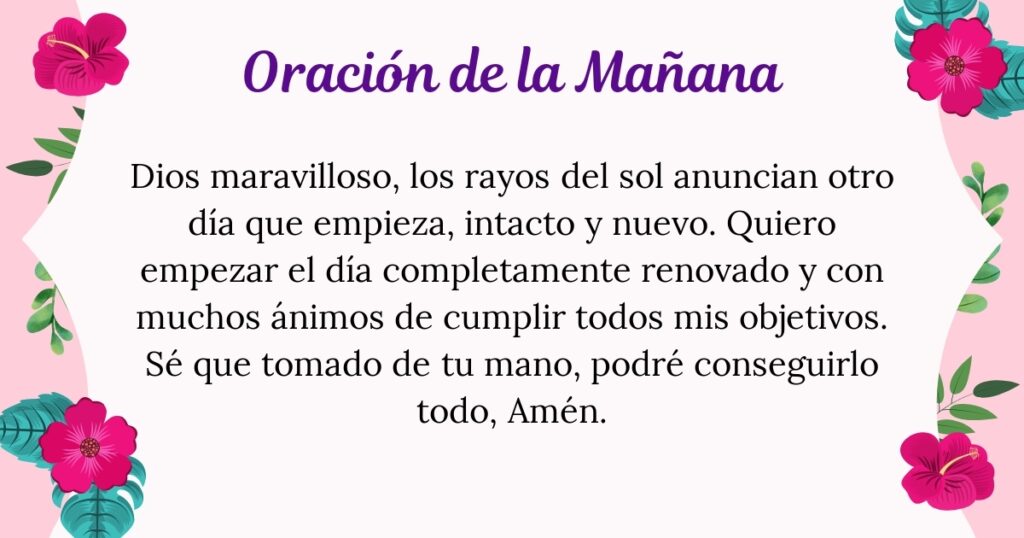 Oración de la Mañana

Dios maravilloso, los rayos del sol anuncian otro día que empieza, intacto y nuevo. Quiero empezar el día completamente renovado y con muchos ánimos de cumplir todos mis objetivos. Sé que tomado de tu mano, podré conseguirlo todo, Amén.